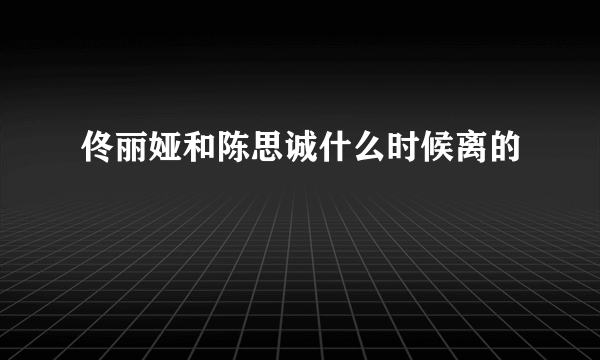 佟丽娅和陈思诚什么时候离的